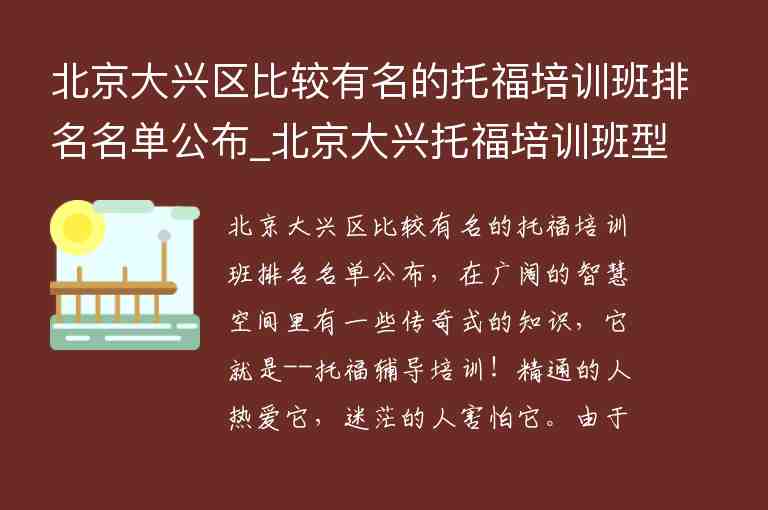 北京大兴区比较有名的托福培训班排名名单公布_北京大兴托福培训班型

北京大兴区比较有名的托福培训班排名名单公布，在广阔的智慧空间里有一些传奇式的知识，它就是--托福辅导培训！精通的人热爱它，迷茫的人害怕它。由于